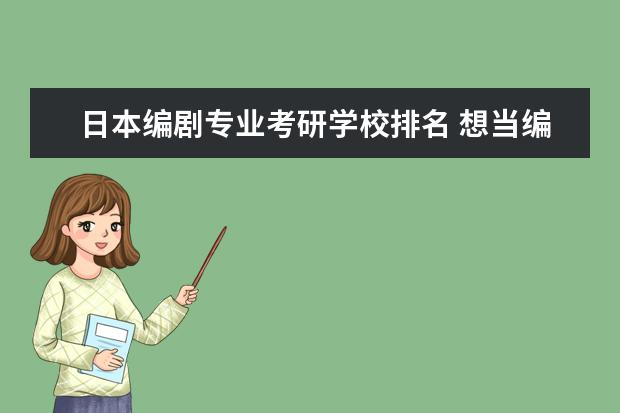 日本编剧专业考研学校排名 想当编